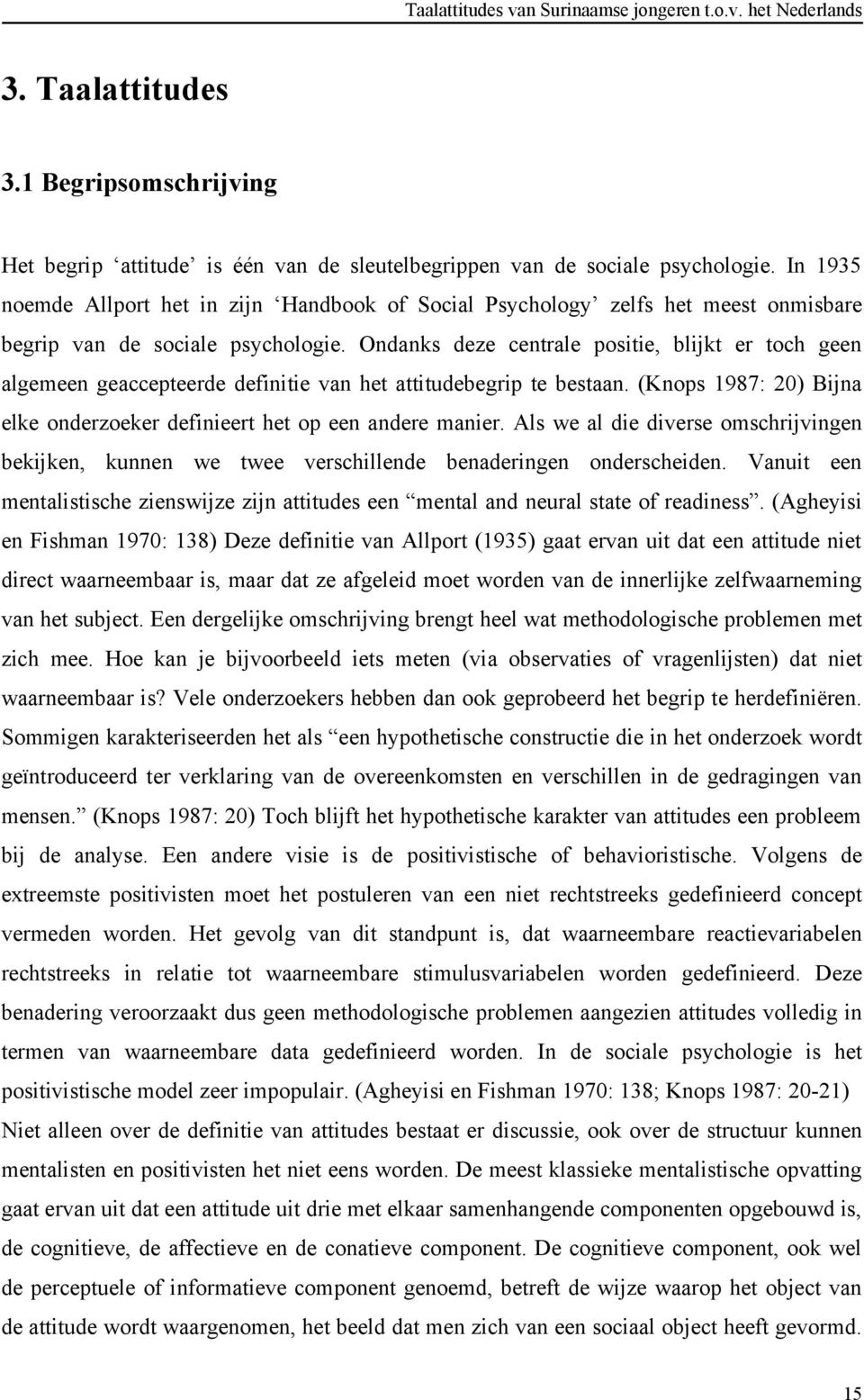 Taalattitudes van Surinaamse jongeren t.o.v. het Nederlands

3. Taalattitudes

3.1 Begripsomschrijving

Het begrip ‘attitude’ is één van de sleutelbegrippen van de sociale psychologie. In 1935 noemde Allport het in zijn ‘Handbook of Social Psychology’ zelfs het meest onmisbare begrip van de sociale psychologie. Ondanks deze centrale positie, blijkt er toch geen algemeen geaccepteerde definitie van het attitudebegrip te bestaan. (Knops 1987: 20) Bijna elke onderzoeker definieert het op een andere manier. Als we al die diverse omschrijvingen bekijken, kunnen we twee verschillende benaderingen onderscheiden. Vanuit een mentalistische zienswijze zijn attitudes een “mental and neural state of readiness”. (Agheyisi en Fishman 1970: 138) Deze definitie van Allport (1935) gaat ervan uit dat een attitude niet direct waarneembaar is, maar dat ze afgeleid moet worden van de innerlijke zelfwaarneming van het subject. Een dergelijke omschrijving brengt heel wat methodologische problemen met zich mee. Hoe kan je bijvoorbeeld iets meten (via observaties of vragenlijsten) dat niet waarneembaar is? Vele onderzoekers hebben dan ook geprobeerd het begrip te herdefiniëren. Sommigen karakteriseerden het als “een hypothetische constructie die in het onderzoek wordt geïntroduceerd ter verklaring van de overeenkomsten en verschillen in de gedragingen van mensen.” (Knops 1987: 20) Toch blijft het hypothetische karakter van attitudes een probleem bij de analyse. Een andere visie is de positivistische of behavioristische. Volgens de extreemste positivisten moet het postuleren van een niet rechtstreeks gedefinieerd concept vermeden worden. Het gevolg van dit standpunt is, dat waarneembare reactievariabelen rechtstreeks in relatie tot waarneembare stimulusvariabelen worden gedefinieerd. Deze benadering veroorzaakt dus geen methodologische problemen aangezien attitudes volledig in termen van waarneembare data gedefinieerd worden. In de sociale psychologie is het positivistische model zeer impopulair. (Agheyisi en Fishman 1970: 138; Knops 1987: 20-21)
Niet alleen over de definitie van attitudes bestaat er discussie, ook over de structuur kunnen mentalisten en positivisten het niet eens worden. De meest klassieke mentalistische opvatting gaat ervan uit dat een attitude uit drie met elkaar samenhangende componenten opgebouwd is, de cognitieve, de affectieve en de conatieve component. De cognitieve component, ook wel de perceptuele of informatieve component genoemd, betreft de wijze waarop het object van de attitude wordt waargenomen, het beeld dat men zich van een sociaal object heeft gevormd.

15